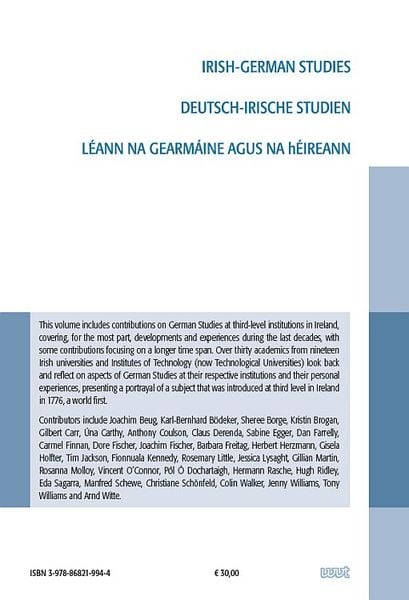 IRISH-GERMAN STUDIES

DEUTSCH-IRISCHE STUDIEN

LÉANN NA GEARMÁINE AGUS NA hÉIREANN

This volume includes contributions on German Studies at third-level institutions in Ireland, covering, for the most part, developments and experiences during the last decades, with some contributions focusing on a longer time span. Over thirty academics from nineteen Irish universities and Institutes of Technology (now Technological Universities) look back and reflect on aspects of German Studies at their respective institutions and their personal experiences, presenting a portrayal of a subject that was introduced at third level in Ireland in 1776, a world first.

Contributors include Joachim Beug, Karl-Bernhard Bödeker, Sheree Borge, Kristin Brogan, Gilbert Carr, Úna Carthy, Anthony Coulson, Claus Derenda, Sabine Egger, Dan Farrelly, Carmel Finnan, Dore Fischer, Joachim Fischer, Barbara Freitag, Herbert Herzmann, Gisela Holfter, Tim Jackson, Fionnuala Kennedy, Rosemary Little, Jessica Lysaght, Gillian Martin, Rosanna Molloy, Vincent O'Connor, Pól Ó Dochartaigh, Hermann Rasche, Hugh Ridley, Eda Sagarra, Manfred Schewe, Christiane Schönfeld, Colin Walker, Jenny Williams, Tony Williams and Arnd Witte.

ISBN 3-978-86821-994-4

€ 30,00

wvt